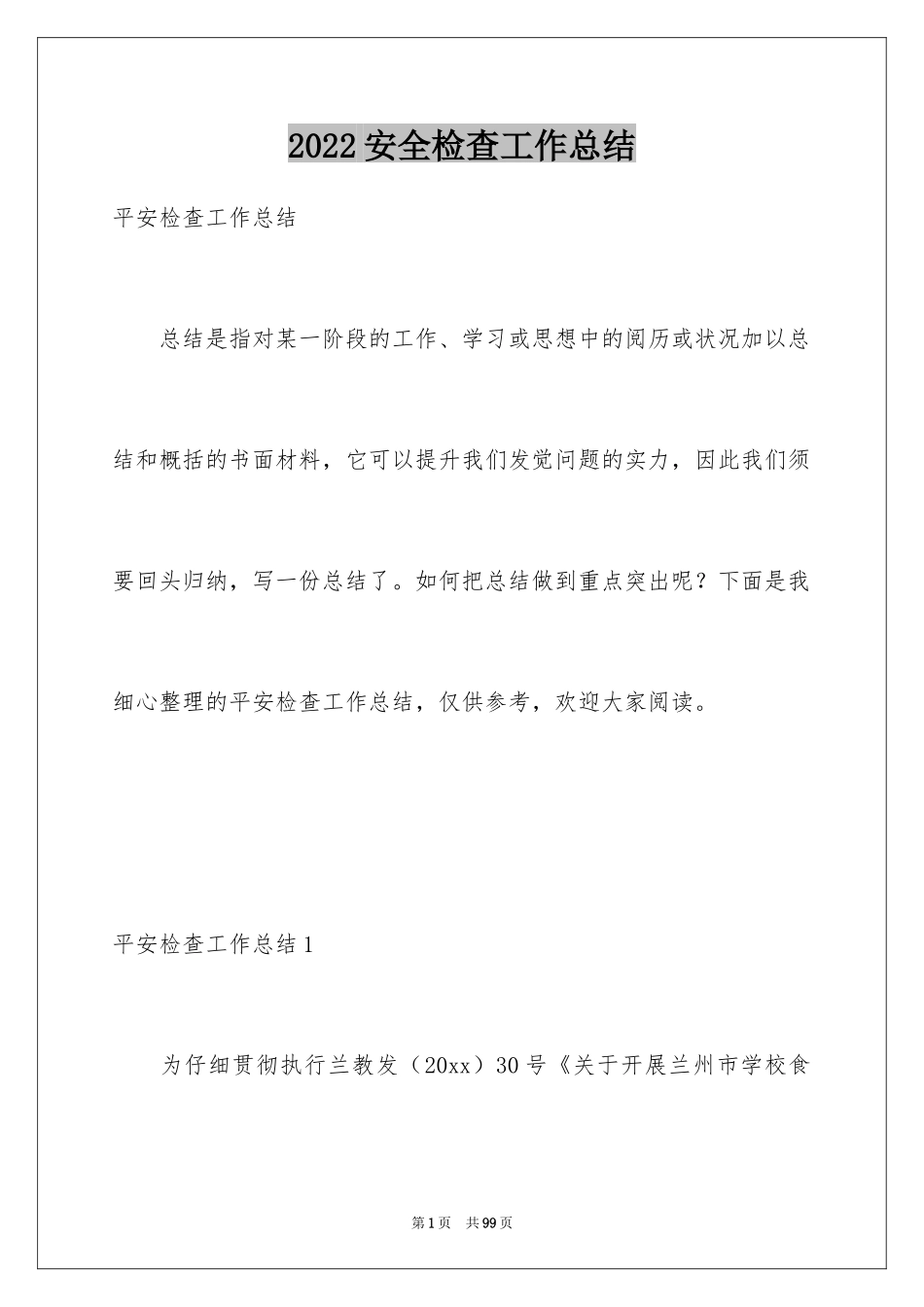 2022 安全检查工作总结

平安检查工作总结

总结是指对某一阶段的工作、学习或思想中的阅历或状况加以总结和概括的书面材料，它可以提升我们发觉问题的实力，因此我们须要回头归纳，写一份总结了。如何把总结做到重点突出呢？下面是我细心整理的平安检查工作总结，仅供参考，欢迎大家阅读。

平安检查工作总结 1

为仔细贯彻执行兰教发（20xx）30 号《关于开展兰州市学校食

第 1 页 共 99 页